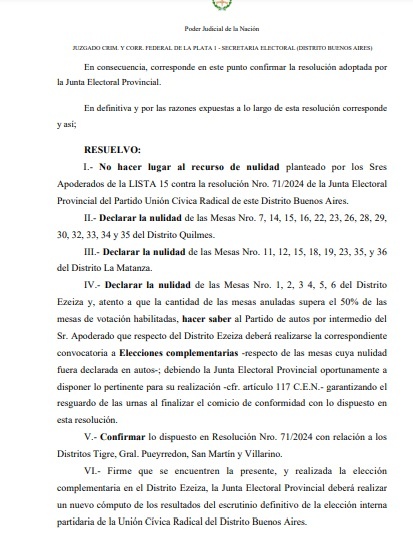 Poder Judicial de la Nación

JUZGADO CRIM. Y CORR. FEDERAL DE LA PLATA 1 - SECRETARIA ELECTORAL (DISTRITO BUENOS AIRES)

En consecuencia, corresponde en este punto confirmar la resolución adoptada por la Junta Electoral Provincial.

En definitiva y por las razones expuestas a lo largo de esta resolución corresponde y así;

RESUELVO:

I.- No hacer lugar al recurso de nulidad planteado por los Sres Apoderados de la LISTA 15 contra la resolución Nro. 71/2024 de la Junta Electoral Provincial del Partido Unión Cívica Radical de este Distrito Buenos Aires.

II.- Declarar la nulidad de las Mesas Nro. 7, 14, 15, 16, 22, 23, 26, 28, 29, 30, 32, 33, 34 y 35 del Distrito Quilmes.

III.- Declarar la nulidad de las Mesas Nro. 11, 12, 15, 18, 19, 23, 35, y 36 del Distrito La Matanza.

IV.- Declarar la nulidad de las Mesas Nro. 1, 2, 3 4, 5, 6 del Distrito Ezeiza y, atento a que la cantidad de las mesas anuladas supera el 50% de las mesas de votación habilitadas, hacer saber al Partido de autos por intermedio del Sr. Apoderado que respecto del Distrito Ezeiza deberá realizarse la correspondiente convocatoria a Elecciones complementarias -respecto de las mesas cuya nulidad fuera declarada en autos-; debiendo la Junta Electoral Provincial oportunamente a disponer lo pertinente para su realización -cfr. artículo 117 C.E.N.- garantizando el resguardo de las urnas al finalizar el comicio de conformidad con lo dispuesto en esta resolución.

V.- Confirmar lo dispuesto en Resolución Nro. 71/2024 con relación a los Distritos Tigre, Gral. Pueyrredon, San Martín y Villarino.

VI.- Firme que se encuentren la presente, y realizada la elección complementaria en el Distrito Ezeiza, la Junta Electoral Provincial deberá realizar un nuevo cómputo de los resultados del escrutinio definitivo de la elección interna partidaria de la Unión Cívica Radical del Distrito Buenos Aires.